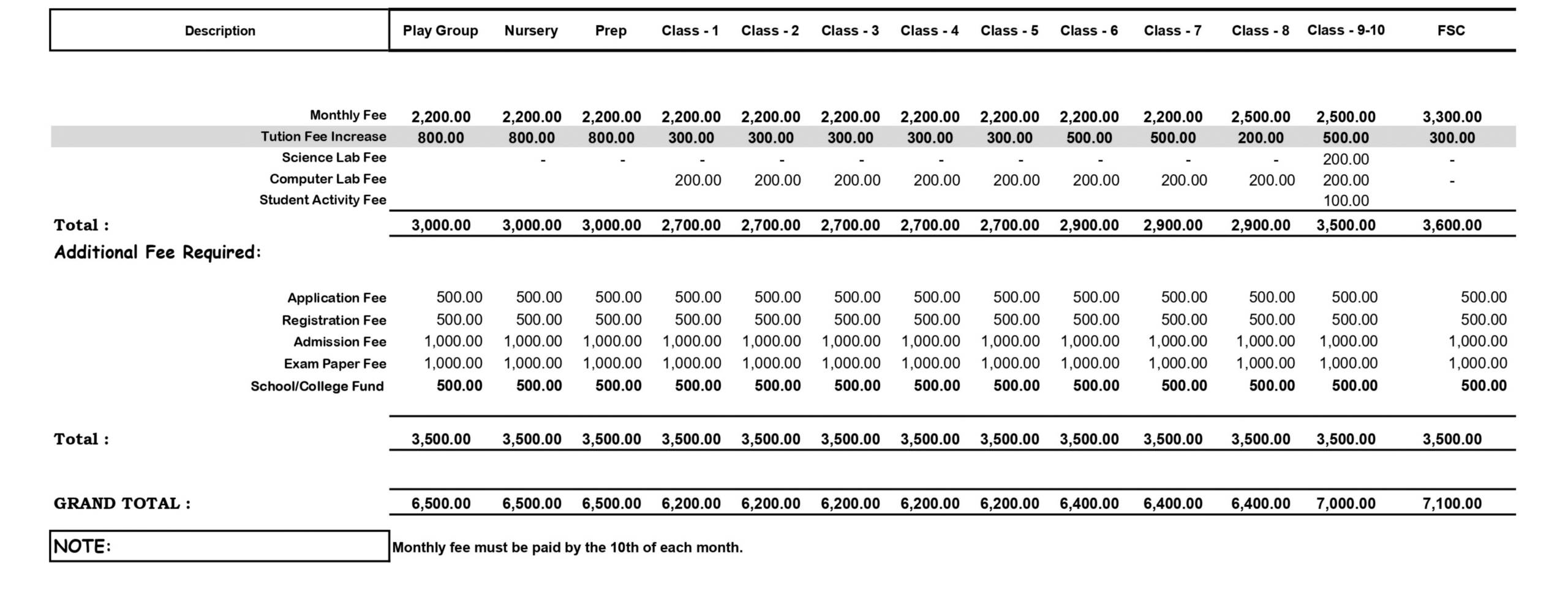 | Description | Play Group | Nursery | Prep | Class - 1 | Class - 2 | Class - 3 | Class - 4 | Class - 5 | Class - 6 | Class - 7 | Class - 8 | Class - 9-10 | FSC |
|---|---|---|---|---|---|---|---|---|---|---|---|---|---|
| Monthly Fee | 2,200.00 | 2,200.00 | 2,200.00 | 2,200.00 | 2,200.00 | 2,200.00 | 2,200.00 | 2,200.00 | 2,200.00 | 2,200.00 | 2,500.00 | 2,500.00 | 3,300.00 |
| Tution Fee Increase | 800.00 | 800.00 | 800.00 | 300.00 | 300.00 | 300.00 | 300.00 | 300.00 | 500.00 | 500.00 | 200.00 | 500.00 | 300.00 |
| Science Lab Fee | | - | - | - | - | - | - | - | - | - | - | 200.00 | - |
| Computer Lab Fee | | | | 200.00 | 200.00 | 200.00 | 200.00 | 200.00 | 200.00 | 200.00 | 200.00 | 200.00 | - |
| Student Activity Fee | | | | | | | | | | | | 100.00 | |
| Total : | 3,000.00 | 3,000.00 | 3,000.00 | 2,700.00 | 2,700.00 | 2,700.00 | 2,700.00 | 2,700.00 | 2,900.00 | 2,900.00 | 2,900.00 | 3,500.00 | 3,600.00 |
| Additional Fee Required: | | | | | | | | | | | | | |
| Application Fee | 500.00 | 500.00 | 500.00 | 500.00 | 500.00 | 500.00 | 500.00 | 500.00 | 500.00 | 500.00 | 500.00 | 500.00 | 500.00 |
| Registration Fee | 500.00 | 500.00 | 500.00 | 500.00 | 500.00 | 500.00 | 500.00 | 500.00 | 500.00 | 500.00 | 500.00 | 500.00 | 500.00 |
| Admission Fee | 1,000.00 | 1,000.00 | 1,000.00 | 1,000.00 | 1,000.00 | 1,000.00 | 1,000.00 | 1,000.00 | 1,000.00 | 1,000.00 | 1,000.00 | 1,000.00 | 1,000.00 |
| Exam Paper Fee | 1,000.00 | 1,000.00 | 1,000.00 | 1,000.00 | 1,000.00 | 1,000.00 | 1,000.00 | 1,000.00 | 1,000.00 | 1,000.00 | 1,000.00 | 1,000.00 | 1,000.00 |
| School/College Fund | 500.00 | 500.00 | 500.00 | 500.00 | 500.00 | 500.00 | 500.00 | 500.00 | 500.00 | 500.00 | 500.00 | 500.00 | 500.00 |
| Total : | 3,500.00 | 3,500.00 | 3,500.00 | 3,500.00 | 3,500.00 | 3,500.00 | 3,500.00 | 3,500.00 | 3,500.00 | 3,500.00 | 3,500.00 | 3,500.00 | 3,500.00 |
| GRAND TOTAL : | 6,500.00 | 6,500.00 | 6,500.00 | 6,200.00 | 6,200.00 | 6,200.00 | 6,200.00 | 6,200.00 | 6,400.00 | 6,400.00 | 6,400.00 | 7,000.00 | 7,100.00 |

NOTE: Monthly fee must be paid by the 10th of each month.